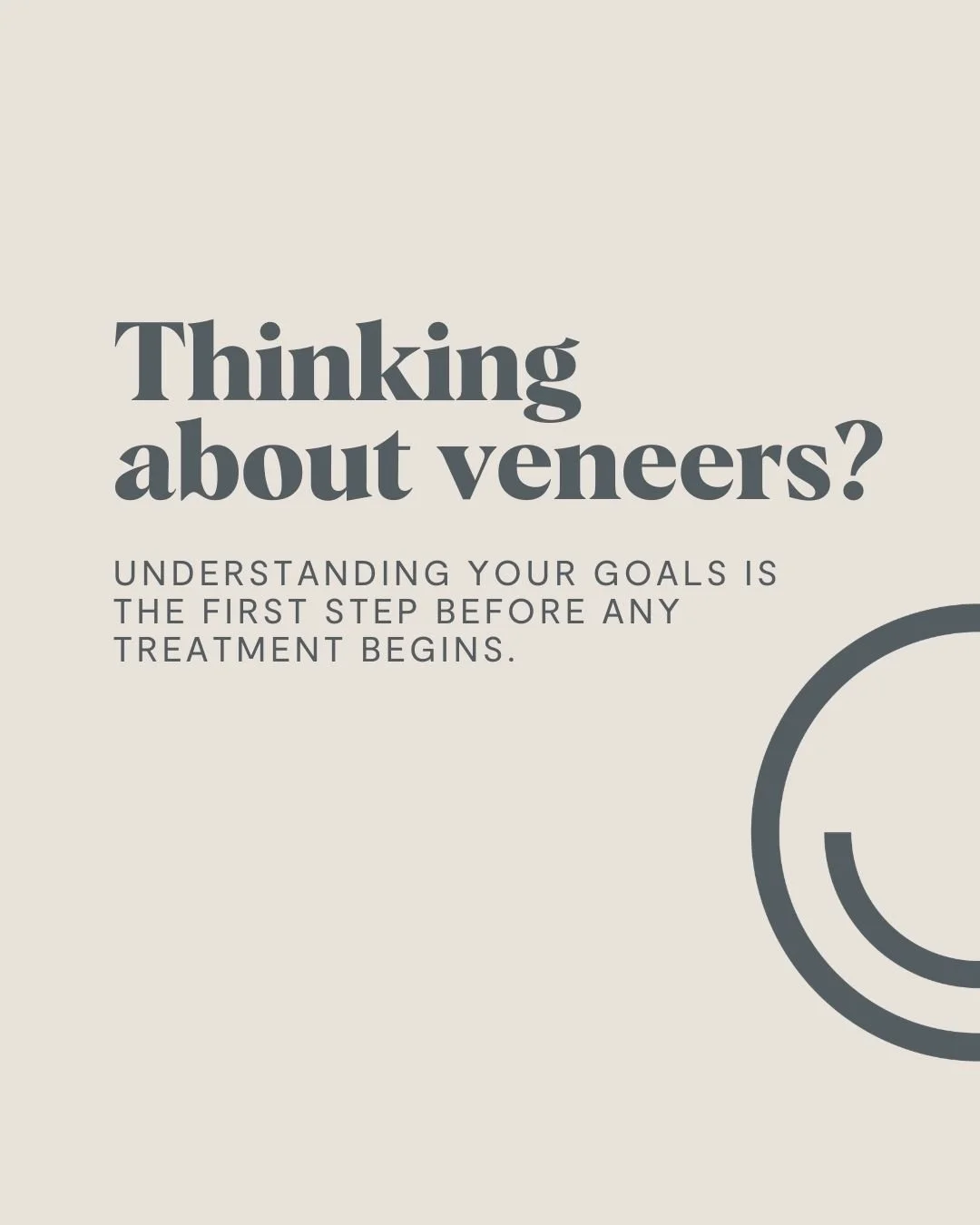 Thinking about veneers?

UNDERSTANDING YOUR GOALS IS THE FIRST STEP BEFORE ANY TREATMENT BEGINS.